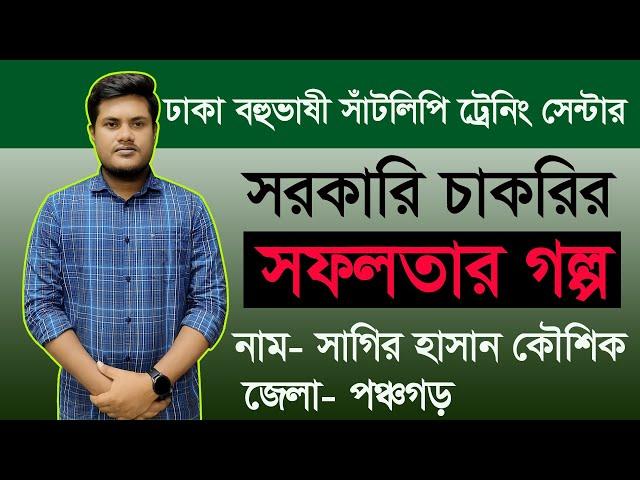 ঢাকা বহুভাষী সাঁটলিপি ট্রেনিং সেন্টার

সরকারি চাকরির

সফলতার গল্প

নাম- সাগির হাসান কৌশিক

জেলা- পঞ্চগড়